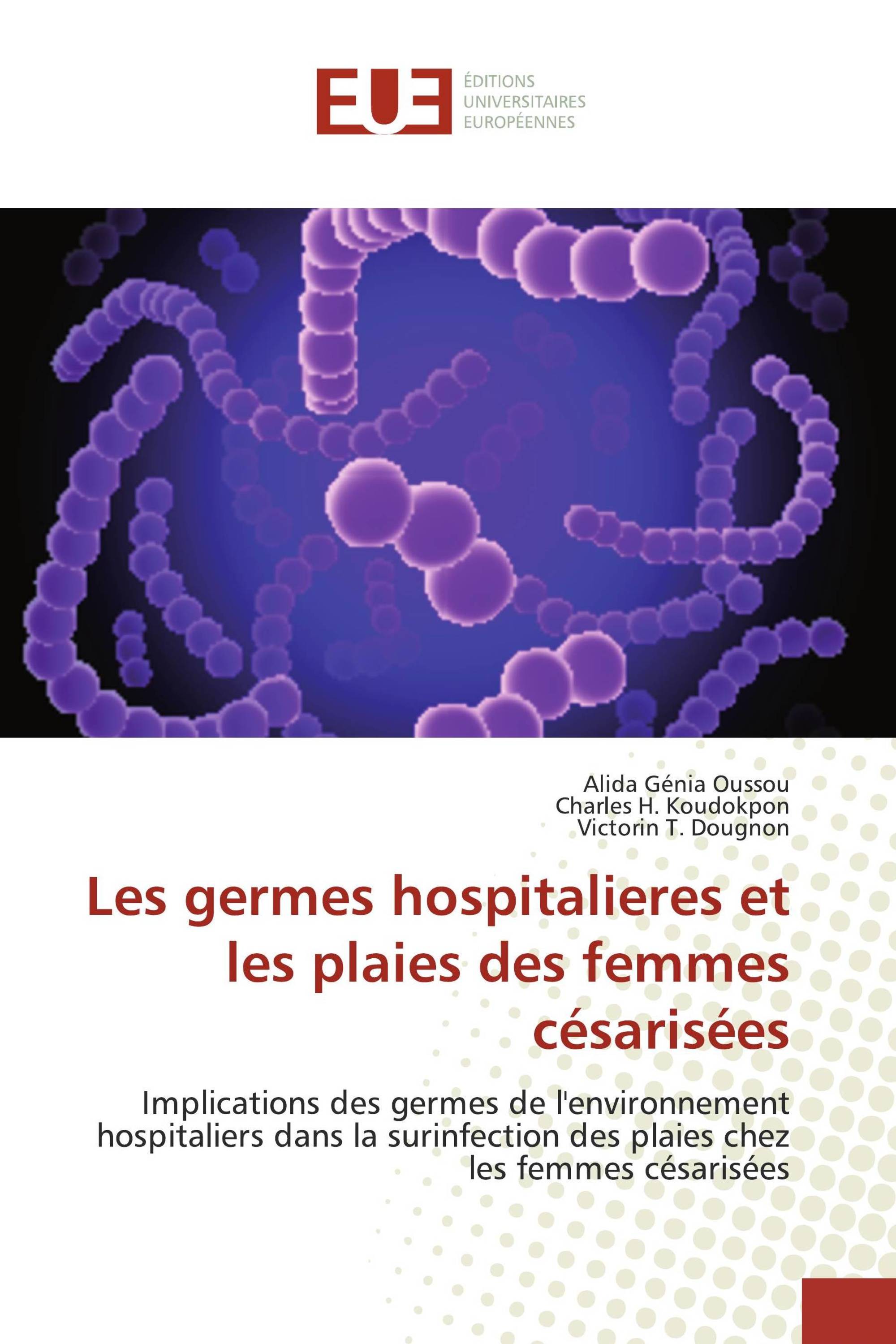 EUE

ÉDITIONS
UNIVERSITAIRES
EUROPÉENNES

Alida Génia Oussou
Charles H. Koudokpon
Victorin T. Dougnon

Les germes hospitalieres et les plaies des femmes césarisées

Implications des germes de l'environnement hospitaliers dans la surinfection des plaies chez les femmes césarisées